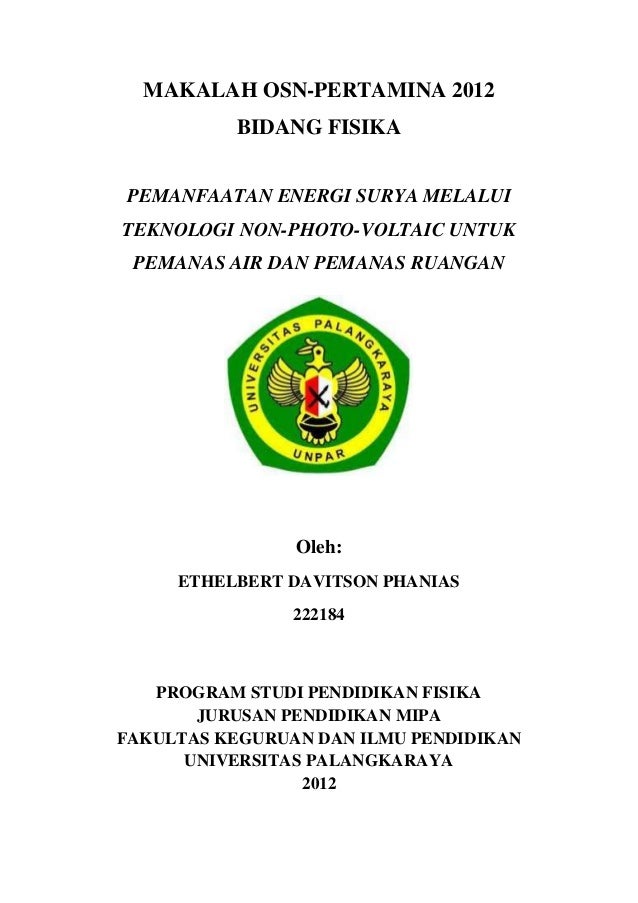 MAKALAH OSN-PERTAMINA 2012
BIDANG FISIKA

PEMANFAATAN ENERGI SURYA MELALUI TEKNOLOGI NON-PHOTO-VOLTAIC UNTUK PEMANAS AIR DAN PEMANAS RUANGAN

UNIVERSITAS PALANGKARAYA
UNPAR

Oleh:
ETHELBERT DAVITSON PHANIAS
222184

PROGRAM STUDI PENDIDIKAN FISIKA
JURUSAN PENDIDIKAN MIPA
FAKULTAS KEGURUAN DAN ILMU PENDIDIKAN
UNIVERSITAS PALANGKARAYA
2012